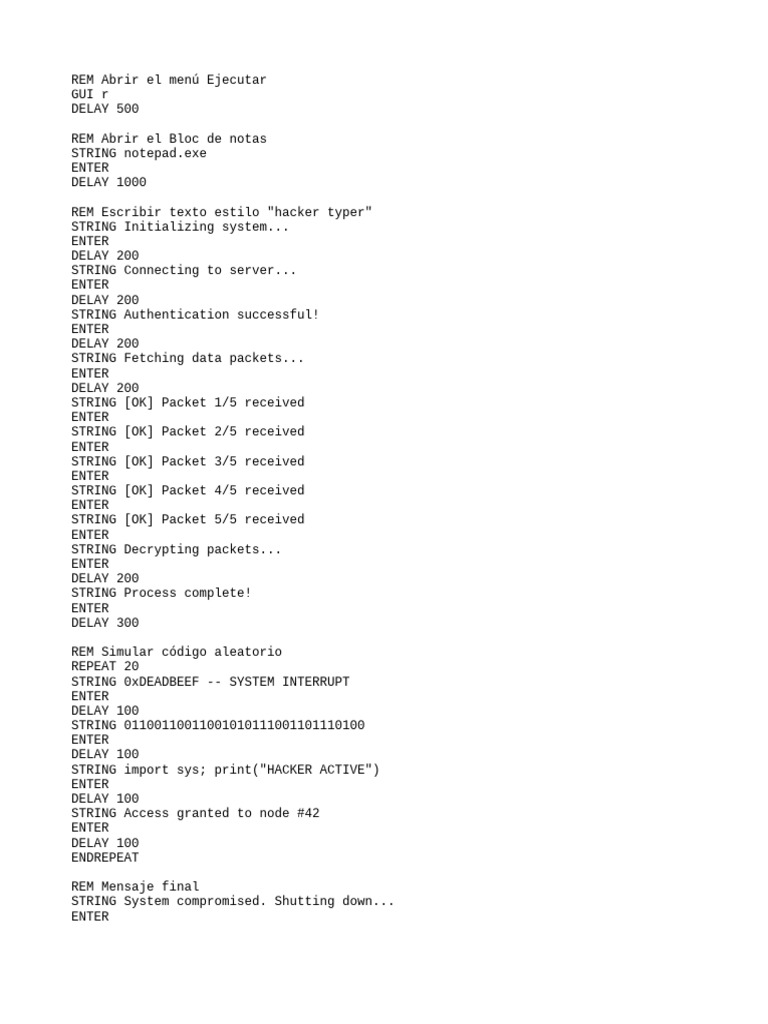 REM Abrir el menú Ejecutar
GUI r
DELAY 500

REM Abrir el Bloc de notas
STRING notepad.exe
ENTER
DELAY 1000

REM Escribir texto estilo "hacker typer"
STRING Initializing system...
ENTER
DELAY 200
STRING Connecting to server...
ENTER
DELAY 200
STRING Authentication successful!
ENTER
DELAY 200
STRING Fetching data packets...
ENTER
DELAY 200
STRING [OK] Packet 1/5 received
ENTER
STRING [OK] Packet 2/5 received
ENTER
STRING [OK] Packet 3/5 received
ENTER
STRING [OK] Packet 4/5 received
ENTER
STRING [OK] Packet 5/5 received
ENTER
STRING Decrypting packets...
ENTER
DELAY 200
STRING Process complete!
ENTER
DELAY 300

REM Simular código aleatorio
REPEAT 20
STRING 0xDEADBEEF -- SYSTEM INTERRUPT
ENTER
DELAY 100
STRING 01100110011001010111001101110100
ENTER
DELAY 100
STRING import sys; print("HACKER ACTIVE")
ENTER
DELAY 100
STRING Access granted to node #42
ENTER
DELAY 100
ENDREPEAT

REM Mensaje final
STRING System compromised. Shutting down...
ENTER